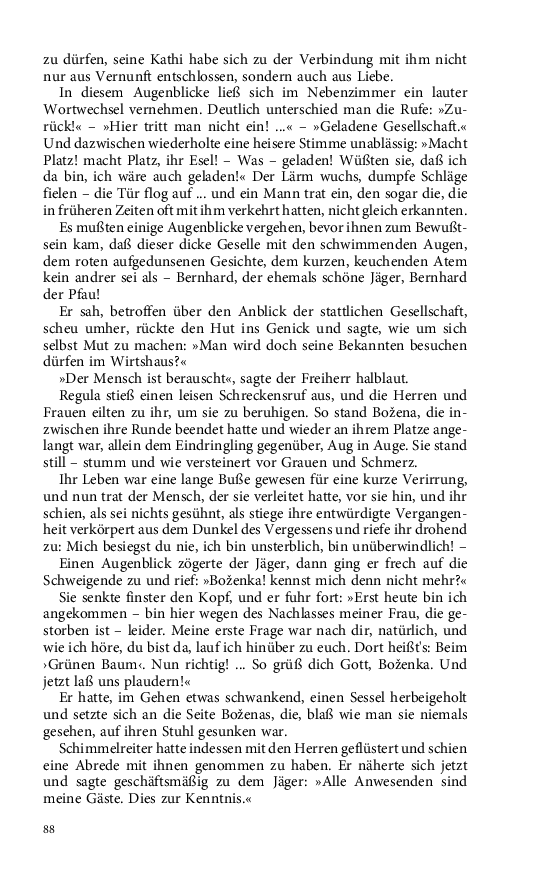 zu dürfen, seine Kathi habe sich zu der Verbindung mit ihm nicht nur aus Vernunft entschlossen, sondern auch aus Liebe.

In diesem Augenblicke ließ sich im Nebenzimmer ein lauter Wortwechsel vernehmen. Deutlich unterschied man die Rufe: »Zurück!« – »Hier tritt man nicht ein! ...« – »Geladene Gesellschaft.« Und dazwischen wiederholte eine heisere Stimme unablässig: »Macht Platz! macht Platz, ihr Esel! – Was – geladen! Wüßten sie, daß ich da bin, ich wäre auch geladen!« Der Lärm wuchs, dumpfe Schläge fielen – die Tür flog auf ... und ein Mann trat ein, den sogar die, die in früheren Zeiten oft mit ihm verkehrt hatten, nicht gleich erkannten.

Es mußten einige Augenblicke vergehen, bevor ihnen zum Bewußtsein kam, daß dieser dicke Geselle mit den schwimmenden Augen, dem roten aufgedunsenen Gesichte, dem kurzen, keuchenden Atem kein andrer sei als – Bernhard, der ehemals schöne Jäger, Bernhard der Pfau!

Er sah, betroffen über den Anblick der stattlichen Gesellschaft, scheu umher, rückte den Hut ins Genick und sagte, wie um sich selbst Mut zu machen: »Man wird doch seine Bekannten besuchen dürfen im Wirtshaus?«

»Der Mensch ist berauscht«, sagte der Freiherr halblaut.

Regula stieß einen leisen Schreckensruf aus, und die Herren und Frauen eilten zu ihr, um sie zu beruhigen. So stand Božena, die inzwischen ihre Runde beendet hatte und wieder an ihrem Platze angelangt war, allein dem Eindringling gegenüber, Aug in Auge. Sie stand still – stumm und wie versteinert vor Grauen und Schmerz.

Ihr Leben war eine lange Buße gewesen für eine kurze Verirrung, und nun trat der Mensch, der sie verleitet hatte, vor sie hin, und ihr schien, als sei nichts gesühnt, als stiege ihre entwürdigte Vergangenheit verkörpert aus dem Dunkel des Vergessens und riefe ihr drohend zu: Mich besiegst du nie, ich bin unsterblich, bin unüberwindlich! –

Einen Augenblick zögerte der Jäger, dann ging er frech auf die Schweigende zu und rief: »Boženka! kennst mich denn nicht mehr?«

Sie senkte finster den Kopf, und er fuhr fort: »Erst heute bin ich angekommen – bin hier wegen des Nachlasses meiner Frau, die gestorben ist – leider. Meine erste Frage war nach dir, natürlich, und wie ich höre, du bist da, lauf ich hinüber zu euch. Dort heißt's: Beim ›Grünen Baum‹. Nun richtig! ... So grüß dich Gott, Boženka. Und jetzt laß uns plaudern!«

Er hatte, im Gehen etwas schwankend, einen Sessel herbeigeholt und setzte sich an die Seite Boženas, die, blaß wie man sie niemals gesehen, auf ihren Stuhl gesunken war.

Schimmelreiter hatte indessen mit den Herren geflüstert und schien eine Abrede mit ihnen genommen zu haben. Er näherte sich jetzt und sagte geschäftsmäßig zu dem Jäger: »Alle Anwesenden sind meine Gäste. Dies zur Kenntnis.«

88